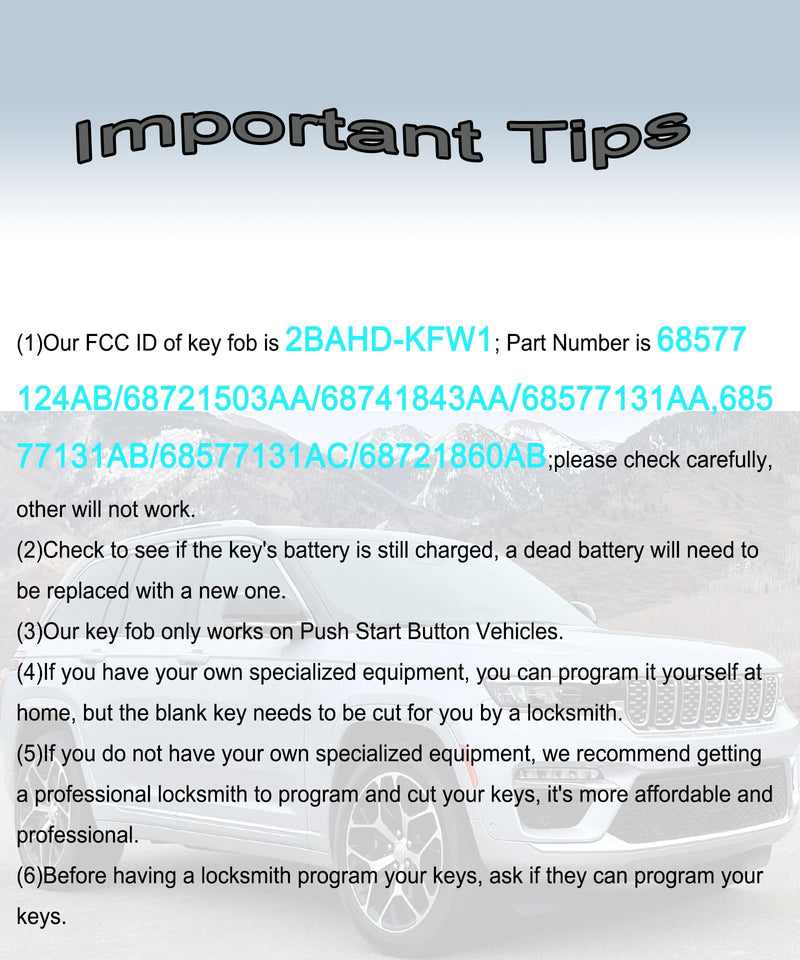 Important Tips

(1)Our FCC ID of key fob is 2BAHD-KFW1; Part Number is 68577124AB/68721503AA/68741843AA/68577131AA,68577131AB/68577131AC/68721860AB;please check carefully, other will not work.
(2)Check to see if the key's battery is still charged, a dead battery will need to be replaced with a new one.
(3)Our key fob only works on Push Start Button Vehicles.
(4)If you have your own specialized equipment, you can program it yourself at home, but the blank key needs to be cut for you by a locksmith.
(5)If you do not have your own specialized equipment, we recommend getting a professional locksmith to program and cut your keys, it's more affordable and professional.
(6)Before having a locksmith program your keys, ask if they can program your keys.